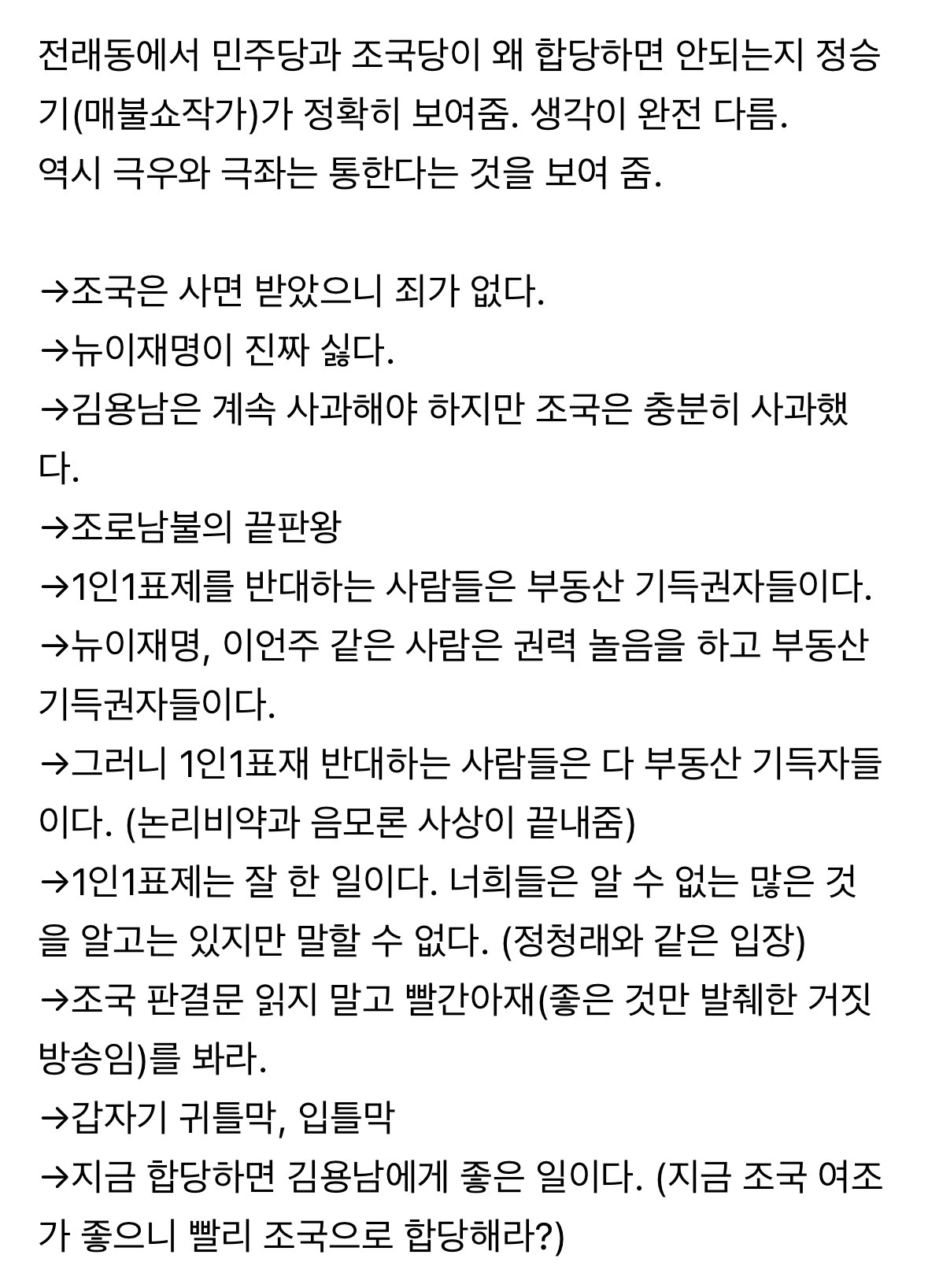 전래동에서 민주당과 조국당이 왜 합당하면 안되는지 정승기(매불쇼작가)가 정확히 보여줌. 생각이 완전 다름.
역시 극우와 극좌는 통한다는 것을 보여 줌.

→조국은 사면 받았으니 죄가 없다.
→뉴이재명이 진짜 싫다.
→김용남은 계속 사과해야 하지만 조국은 충분히 사과했다.
→조로남불의 끝판왕
→1인1표제를 반대하는 사람들은 부동산 기득권자들이다.
→뉴이재명, 이언주 같은 사람은 권력 놀음을 하고 부동산 기득권자들이다.
→그러니 1인1표재 반대하는 사람들은 다 부동산 기득자들이다. (논리비약과 음모론 사상이 끝내줌)
→1인1표제는 잘 한 일이다. 너희들은 알 수 없는 많은 것을 알고는 있지만 말할 수 없다. (정청래와 같은 입장)
→조국 판결문 읽지 말고 빨간아재(좋은 것만 발췌한 거짓 방송임)를 봐라.
→갑자기 귀틀막, 입틀막
→지금 합당하면 김용남에게 좋은 일이다. (지금 조국 여조가 좋으니 빨리 조국으로 합당해라?)